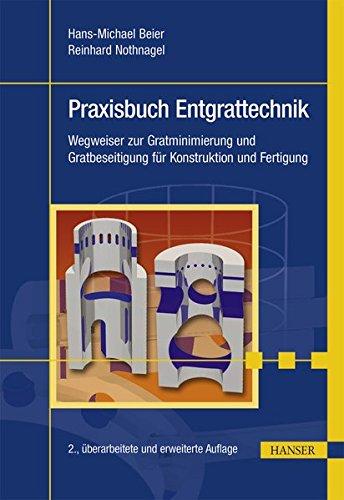 Hans-Michael Beier
Reinhard Nothnagel

Praxisbuch Entgrattechnik

Wegweiser zur Gratminimierung und Gratbeseitigung für Konstruktion und Fertigung

2., überarbeitete und erweiterte Auflage

HANSER